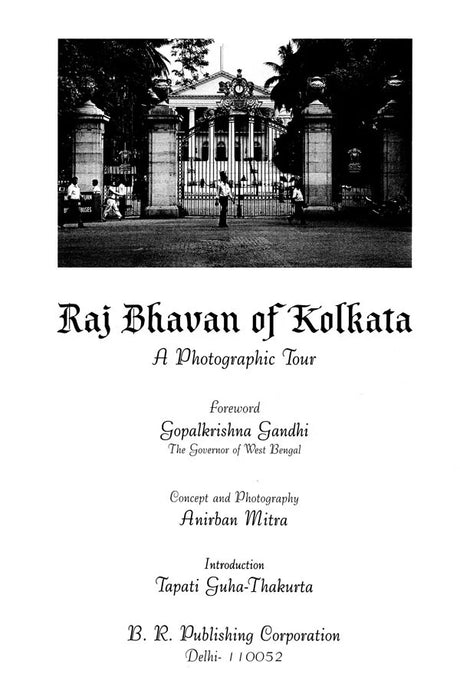 Raj Bhavan of Kolkata

A Photographic Tour

Foreword
Gopalkrishna Gandhi
The Governor of West Bengal

Concept and Photography
Anirban Mitra

Introduction
Tapati Guha-Thakurta

B. R. Publishing Corporation
Delhi- 110052